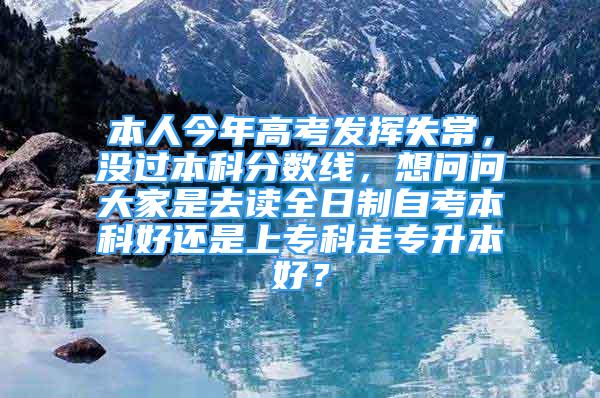 本人今年高考发挥失常，没过本科分数线，想问问大家是去读全日制自考本科好还是上专科走专升本好？